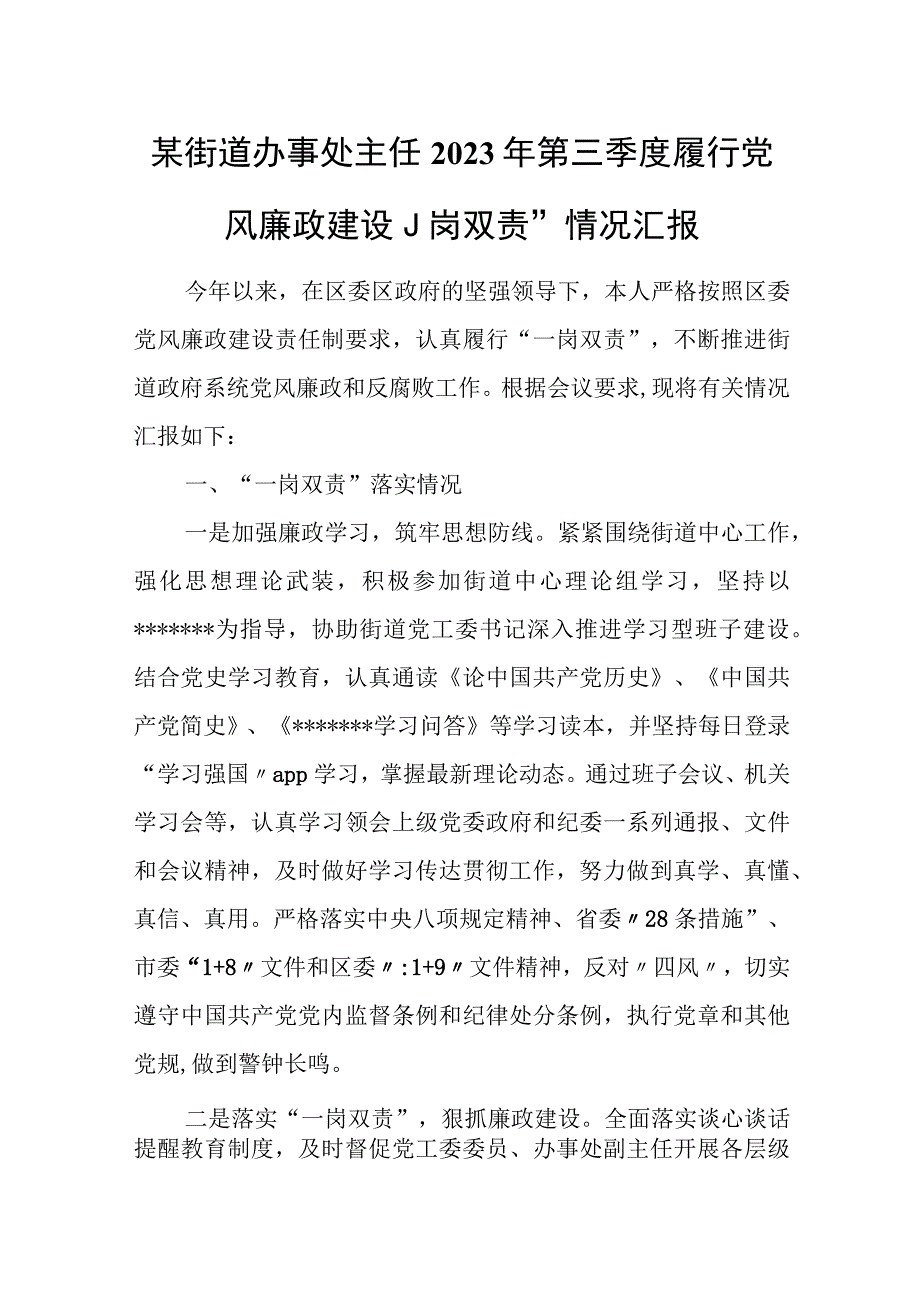 某街道办事处主任2023年第三季度履行党风廉政建设J岗双责”情况汇报

今年以来，在区委区政府的坚强领导下，本人严格按照区委党风廉政建设责任制要求，认真履行“一岗双责”，不断推进街道政府系统党风廉政和反腐败工作。根据会议要求,现将有关情况汇报如下：

一、“一岗双责”落实情况

一是加强廉政学习，筑牢思想防线。紧紧围绕街道中心工作，强化思想理论武装，积极参加街道中心理论组学习，坚持以*******为指导，协助街道党工委书记深入推进学习型班子建设。结合党史学习教育，认真通读《论中国共产党历史》、《中国共产党简史》、《*******学习问答》等学习读本，并坚持每日登录“学习强国〃app学习，掌握最新理论动态。通过班子会议、机关学习会等，认真学习领会上级党委政府和纪委一系列通报、文件和会议精神，及时做好学习传达贯彻工作，努力做到真学、真懂、真信、真用。严格落实中央八项规定精神、省委〃28条措施”、市委“1+8〃文件和区委〃:1+9〃文件精神，反对〃四风〃，切实遵守中国共产党党内监督条例和纪律处分条例，执行党章和其他党规,做到警钟长鸣。

二是落实“一岗双责”，狠抓廉政建设。全面落实谈心谈话提醒教育制度，及时督促党工委委员、办事处副主任开展各层级